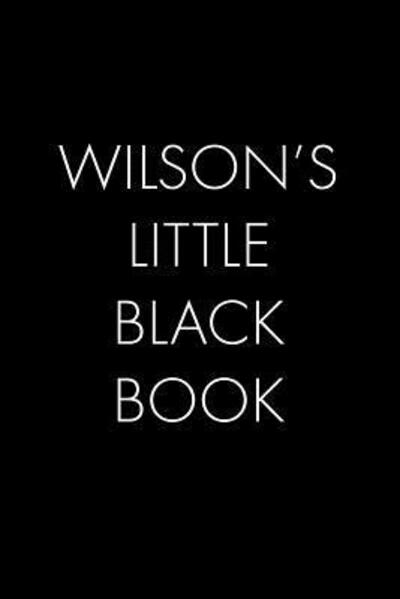 WILSON'S
LITTLE
BLACK
BOOK